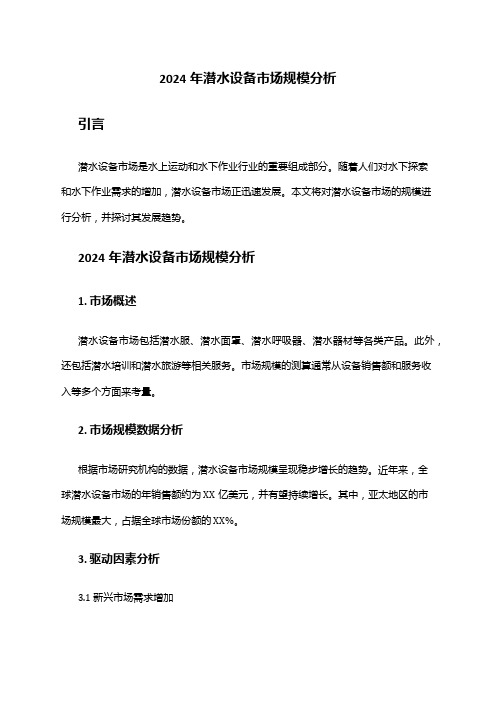 2024 年潜水设备市场规模分析

引言

潜水设备市场是水上运动和水下作业行业的重要组成部分。随着人们对水下探索和水下作业需求的增加，潜水设备市场正迅速发展。本文将对潜水设备市场的规模进行分析，并探讨其发展趋势。

2024 年潜水设备市场规模分析

1. 市场概述

潜水设备市场包括潜水服、潜水面罩、潜水呼吸器、潜水器材等各类产品。此外，还包括潜水培训和潜水旅游等相关服务。市场规模的测算通常从设备销售额和服务收入等多个方面来考量。

2. 市场规模数据分析

根据市场研究机构的数据，潜水设备市场规模呈现稳步增长的趋势。近年来，全球潜水设备市场的年销售额约为 XX 亿美元，并有望持续增长。其中，亚太地区的市场规模最大，占据全球市场份额的 XX%。

3. 驱动因素分析

3.1 新兴市场需求增加